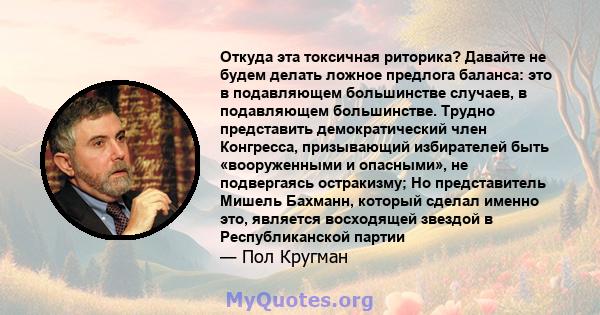 Откуда эта токсичная риторика? Давайте не будем делать ложное предлога баланса: это в подавляющем большинстве случаев, в подавляющем большинстве. Трудно представить демократический член Конгресса, призывающий избирателей быть «вооруженными и опасными», не подвергаясь остракизму; Но представитель Мишель Бахманн, который сделал именно это, является восходящей звездой в Республиканской партии

— Пол Кругман

MyQuotes.org